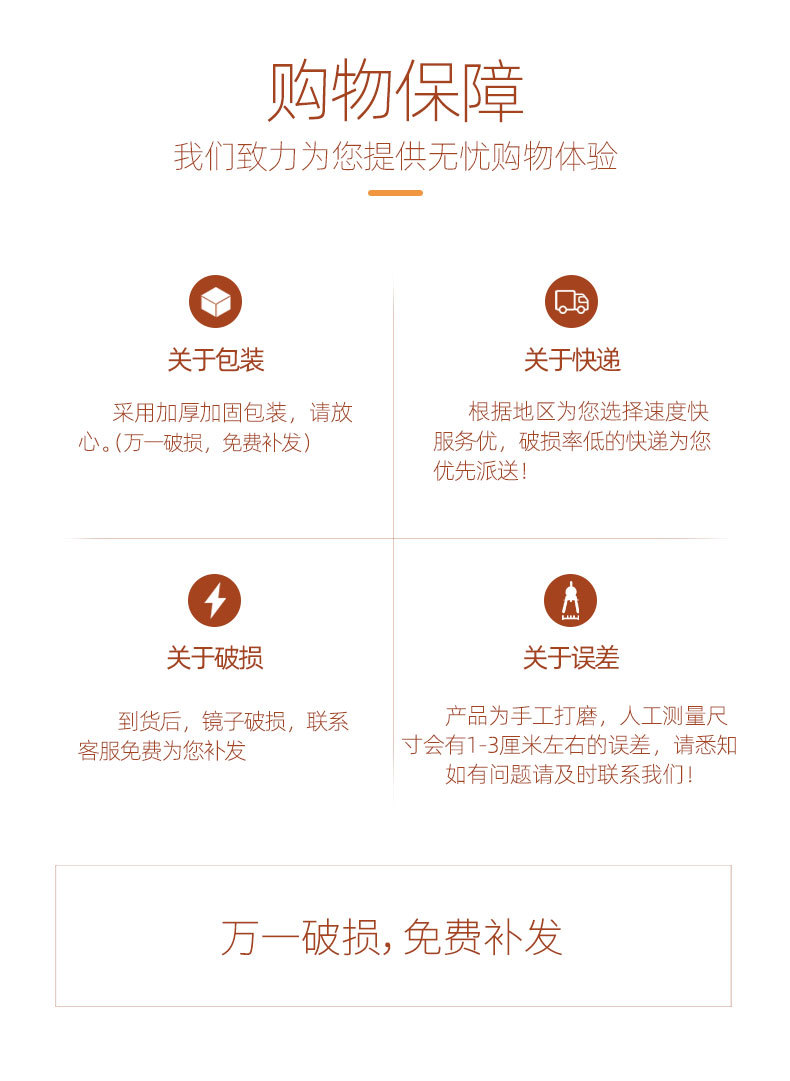 购物保障

我们致力为您提供无忧购物体验

关于包装

采用加厚加固包装，请放心。(万一破损，免费补发)

关于快递

根据地区为您选择速度快服务优，破损率低的快递为您优先派送！

关于破损

到货后，镜子破损，联系客服免费为您补发

关于误差

产品为手工打磨，人工测量尺寸会有1-3厘米左右的误差，请悉知如有问题请及时联系我们！

万一破损，免费补发